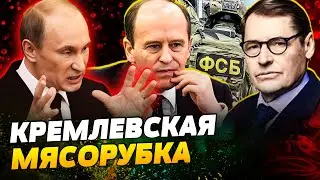 ФСБ

КРЕМЛЕВСКАЯ
МЯСОРУБКА